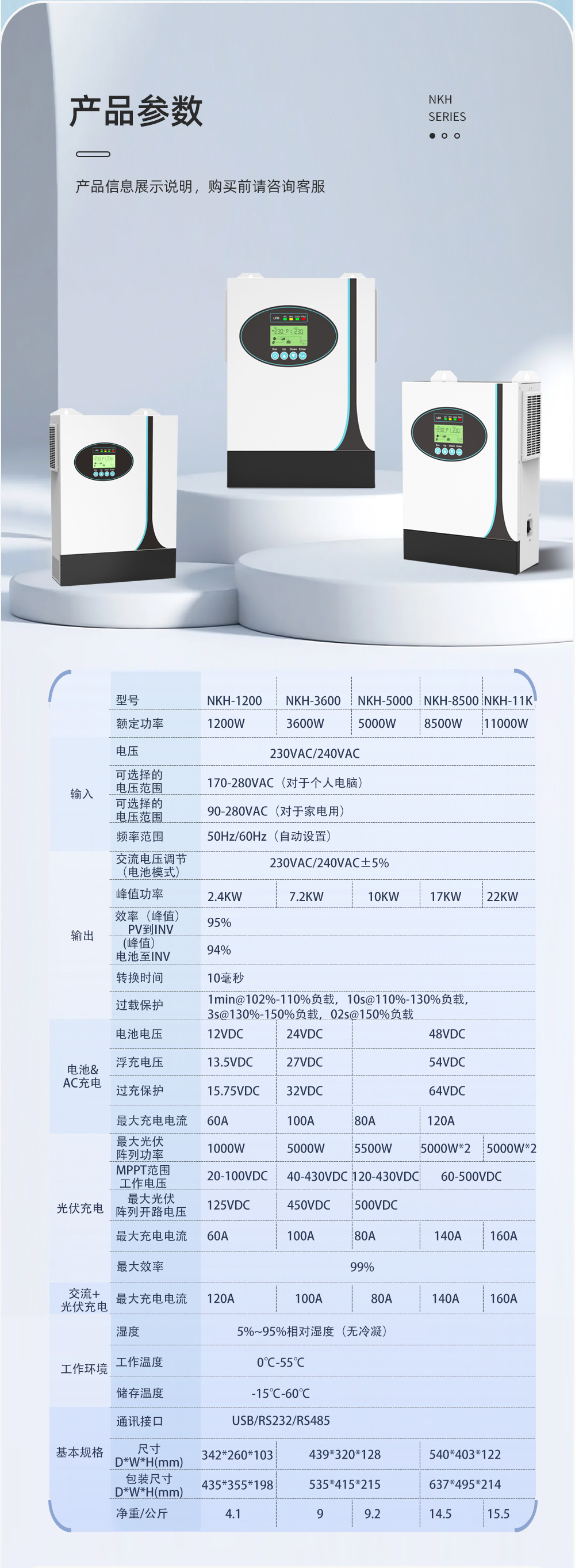 产品参数

NKH
SERIES

产品信息展示说明，购买前请咨询客服

|  | 型号 | NKH-1200 | NKH-3600 | NKH-5000 | NKH-8500 | NKH-11K |
|---|---|---|---|---|---|---|
|  | 额定功率 | 1200W | 3600W | 5000W | 8500W | 11000W |
| 输入 | 电压 | 230VAC/240VAC |  |  |  |  |
|  | 可选择的电压范围 | 170-280VAC（对于个人电脑） |  |  |  |  |
|  | 可选择的电压范围 | 90-280VAC（对于家电用） |  |  |  |  |
|  | 频率范围 | 50Hz/60Hz（自动设置） |  |  |  |  |
| 输出 | 交流电压调节（电池模式） | 230VAC/240VAC±5% |  |  |  |  |
|  | 峰值功率 | 2.4KW | 7.2KW | 10KW | 17KW | 22KW |
|  | 效率（峰值）PV到INV | 95% |  |  |  |  |
|  | （峰值）电池至INV | 94% |  |  |  |  |
|  | 转换时间 | 10毫秒 |  |  |  |  |
|  | 过载保护 | 1min@102%-110%负载，10s@110%-130%负载，3s@130%-150%负载，02s@150%负载 |  |  |  |  |
| 电池&AC充电 | 电池电压 | 12VDC | 24VDC | 48VDC |  |  |
|  | 浮充电压 | 13.5VDC | 27VDC | 54VDC |  |  |
|  | 过充保护 | 15.75VDC | 32VDC | 64VDC |  |  |
|  | 最大充电电流 | 60A | 100A | 80A | 120A |  |
| 光伏充电 | 最大光伏阵列功率 | 1000W | 5000W | 5500W | 5000W*2 | 5000W*2 |
|  | MPPT范围工作电压 | 20-100VDC | 40-430VDC | 120-430VDC | 60-500VDC |  |
|  | 最大光伏阵列开路电压 | 125VDC | 450VDC | 500VDC |  |  |
|  | 最大充电电流 | 60A | 100A | 80A | 140A | 160A |
|  | 最大效率 | 99% |  |  |  |  |
| 交流+光伏充电 | 最大充电电流 | 120A | 100A | 80A | 140A | 160A |
| 工作环境 | 湿度 | 5%~95%相对湿度（无冷凝） |  |  |  |  |
|  | 工作温度 | 0℃-55℃ |  |  |  |  |
|  | 储存温度 | -15℃-60℃ |  |  |  |  |
| 基本规格 | 通讯接口 | USB/RS232/RS485 |  |  |  |  |
|  | 尺寸D*W*H(mm) | 342*260*103 | 439*320*128 |  | 540*403*122 |  |
|  | 包装尺寸D*W*H(mm) | 435*355*198 | 535*415*215 |  | 637*495*214 |  |
|  | 净重/公斤 | 4.1 | 9 | 9.2 | 14.5 | 15.5 |